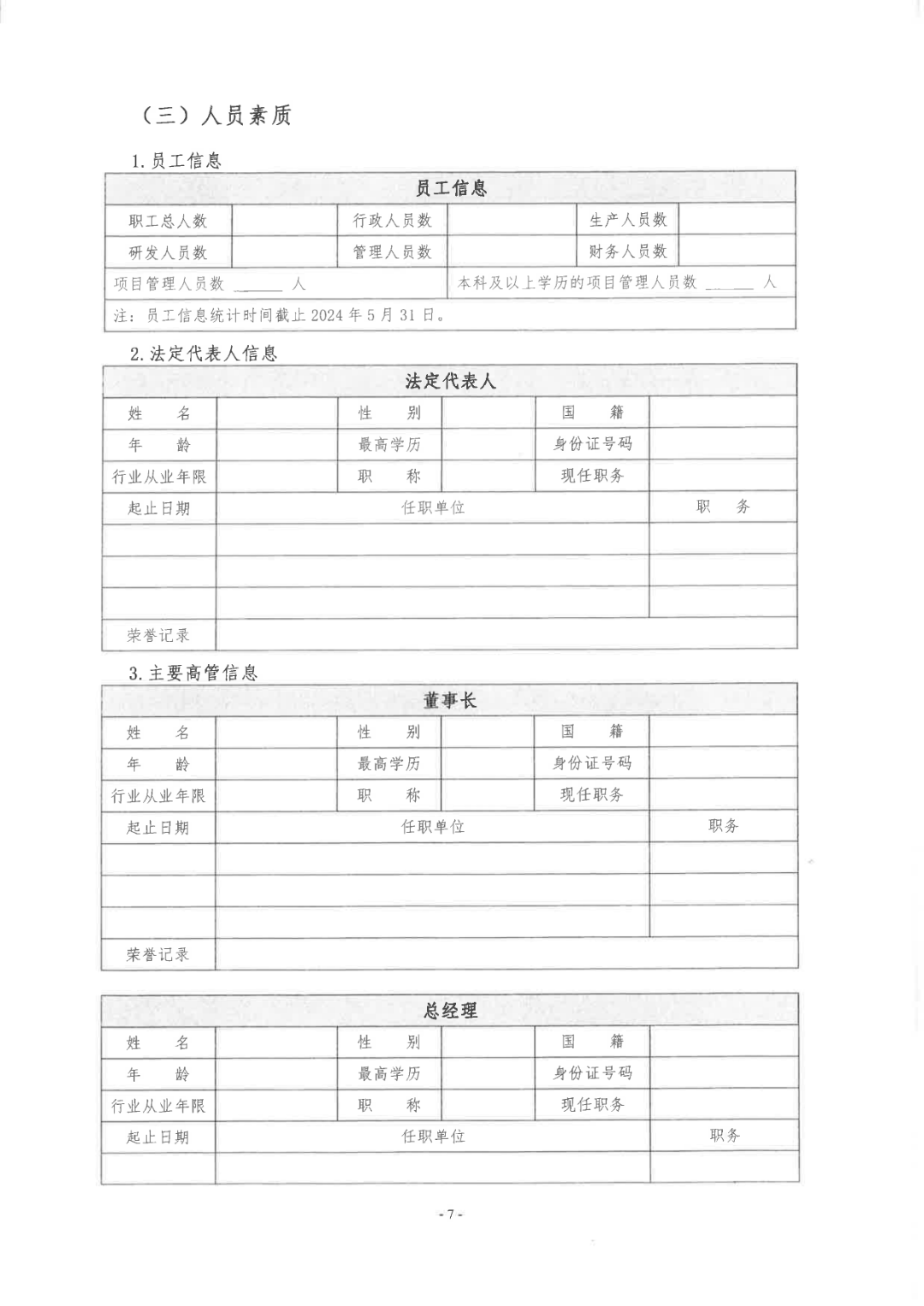 （三）人员素质

1.员工信息

| 员工信息 | | | | | |
|---|---|---|---|---|---|
| 职工总人数 | | 行政人员数 | | 生产人员数 | |
| 研发人员数 | | 管理人员数 | | 财务人员数 | |
| 项目管理人员数 ______ 人 | | | 本科及以上学历的项目管理人员数 ______ 人 | | |
| 注：员工信息统计时间截止 2024 年 5 月 31 日。 | | | | | |

2.法定代表人信息

| 法定代表人 | | | | | |
|---|---|---|---|---|---|
| 姓　名 | | 性　别 | | 国　籍 | |
| 年　龄 | | 最高学历 | | 身份证号码 | |
| 行业从业年限 | | 职　称 | | 现任职务 | |
| 起止日期 | 任职单位 | | | | 职　务 |
| | | | | | |
| | | | | | |
| | | | | | |
| 荣誉记录 | | | | | |

3.主要高管信息

| 董事长 | | | | | |
|---|---|---|---|---|---|
| 姓　名 | | 性　别 | | 国　籍 | |
| 年　龄 | | 最高学历 | | 身份证号码 | |
| 行业从业年限 | | 职　称 | | 现任职务 | |
| 起止日期 | 任职单位 | | | | 职务 |
| | | | | | |
| | | | | | |
| | | | | | |
| 荣誉记录 | | | | | |

| 总经理 | | | | | |
|---|---|---|---|---|---|
| 姓　名 | | 性　别 | | 国　籍 | |
| 年　龄 | | 最高学历 | | 身份证号码 | |
| 行业从业年限 | | 职　称 | | 现任职务 | |
| 起止日期 | 任职单位 | | | | 职务 |
| | | | | | |

- 7 -